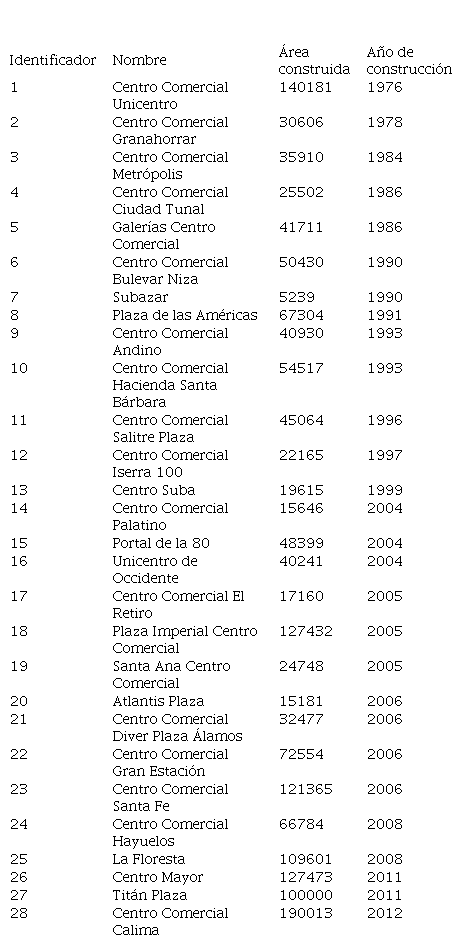 | Identificador | Nombre | Área construida | Año de construcción |
|---|---|---|---|
| 1 | Centro Comercial Unicentro | 140181 | 1976 |
| 2 | Centro Comercial Granahorrar | 30606 | 1978 |
| 3 | Centro Comercial Metrópolis | 35910 | 1984 |
| 4 | Centro Comercial Ciudad Tunal | 25502 | 1986 |
| 5 | Galerías Centro Comercial | 41711 | 1986 |
| 6 | Centro Comercial Bulevar Niza | 50430 | 1990 |
| 7 | Subazar | 5239 | 1990 |
| 8 | Plaza de las Américas | 67304 | 1991 |
| 9 | Centro Comercial Andino | 40930 | 1993 |
| 10 | Centro Comercial Hacienda Santa Bárbara | 54517 | 1993 |
| 11 | Centro Comercial Salitre Plaza | 45064 | 1996 |
| 12 | Centro Comercial Iserra 100 | 22165 | 1997 |
| 13 | Centro Suba | 19615 | 1999 |
| 14 | Centro Comercial Palatino | 15646 | 2004 |
| 15 | Portal de la 80 | 48399 | 2004 |
| 16 | Unicentro de Occidente | 40241 | 2004 |
| 17 | Centro Comercial El Retiro | 17160 | 2005 |
| 18 | Plaza Imperial Centro Comercial | 127432 | 2005 |
| 19 | Santa Ana Centro Comercial | 24748 | 2005 |
| 20 | Atlantis Plaza | 15181 | 2006 |
| 21 | Centro Comercial Diver Plaza Álamos | 32477 | 2006 |
| 22 | Centro Comercial Gran Estación | 72554 | 2006 |
| 23 | Centro Comercial Santa Fe | 121365 | 2006 |
| 24 | Centro Comercial Hayuelos | 66784 | 2008 |
| 25 | La Floresta | 109601 | 2008 |
| 26 | Centro Mayor | 127473 | 2011 |
| 27 | Titán Plaza | 100000 | 2011 |
| 28 | Centro Comercial Calima | 190013 | 2012 |